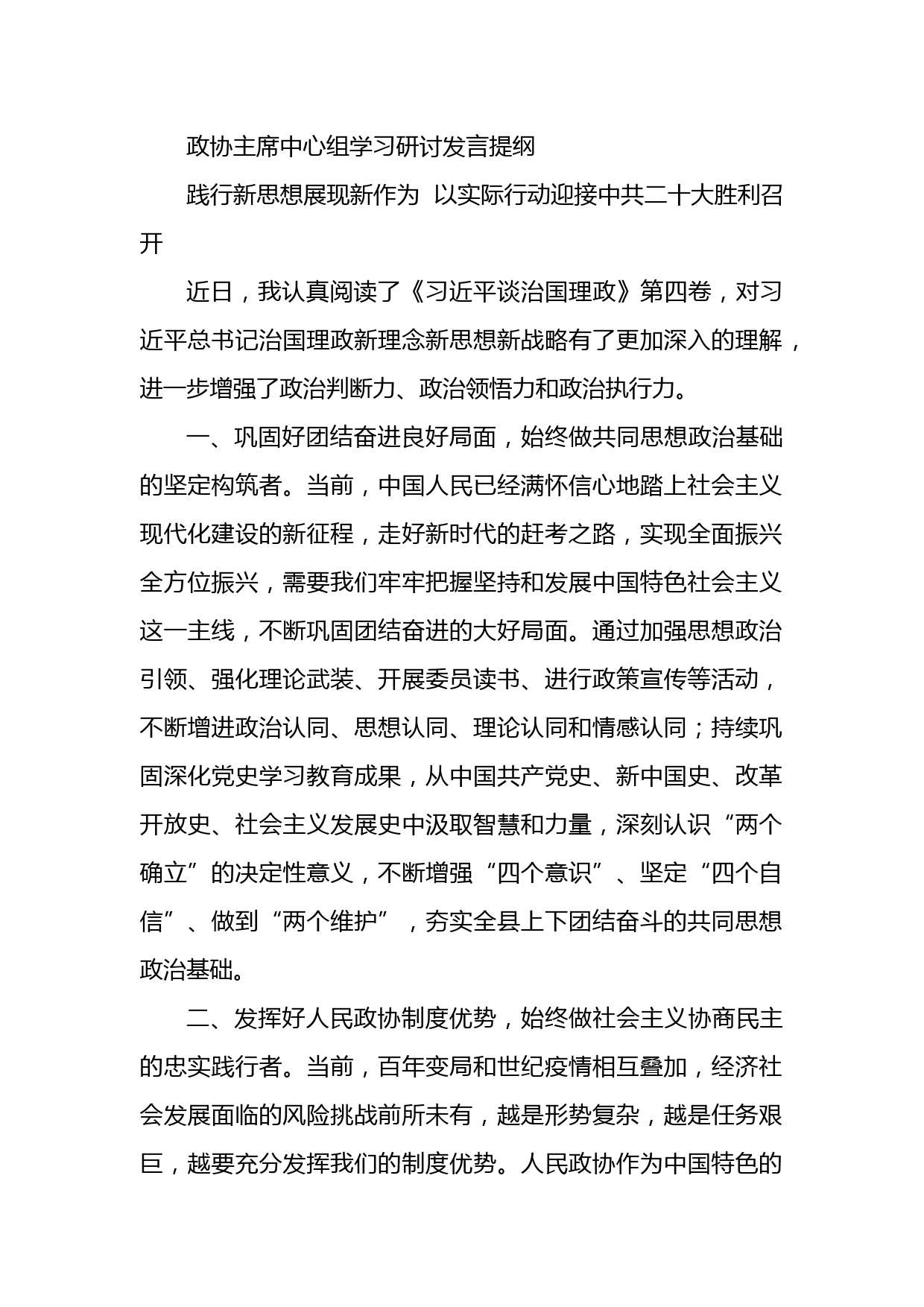 政协主席中心组学习研讨发言提纲

践行新思想展现新作为 以实际行动迎接中共二十大胜利召开

近日，我认真阅读了《习近平谈治国理政》第四卷，对习近平总书记治国理政新理念新思想新战略有了更加深入的理解，进一步增强了政治判断力、政治领悟力和政治执行力。

一、巩固好团结奋进良好局面，始终做共同思想政治基础的坚定构筑者。当前，中国人民已经满怀信心地踏上社会主义现代化建设的新征程，走好新时代的赶考之路，实现全面振兴全方位振兴，需要我们牢牢把握坚持和发展中国特色社会主义这一主线，不断巩固团结奋进的大好局面。通过加强思想政治引领、强化理论武装、开展委员读书、进行政策宣传等活动，不断增进政治认同、思想认同、理论认同和情感认同；持续巩固深化党史学习教育成果，从中国共产党史、新中国史、改革开放史、社会主义发展史中汲取智慧和力量，深刻认识“两个确立”的决定性意义，不断增强“四个意识”、坚定“四个自信”、做到“两个维护”，夯实全县上下团结奋斗的共同思想政治基础。

二、发挥好人民政协制度优势，始终做社会主义协商民主的忠实践行者。当前，百年变局和世纪疫情相互叠加，经济社会发展面临的风险挑战前所未有，越是形势复杂，越是任务艰巨，越要充分发挥我们的制度优势。人民政协作为中国特色的